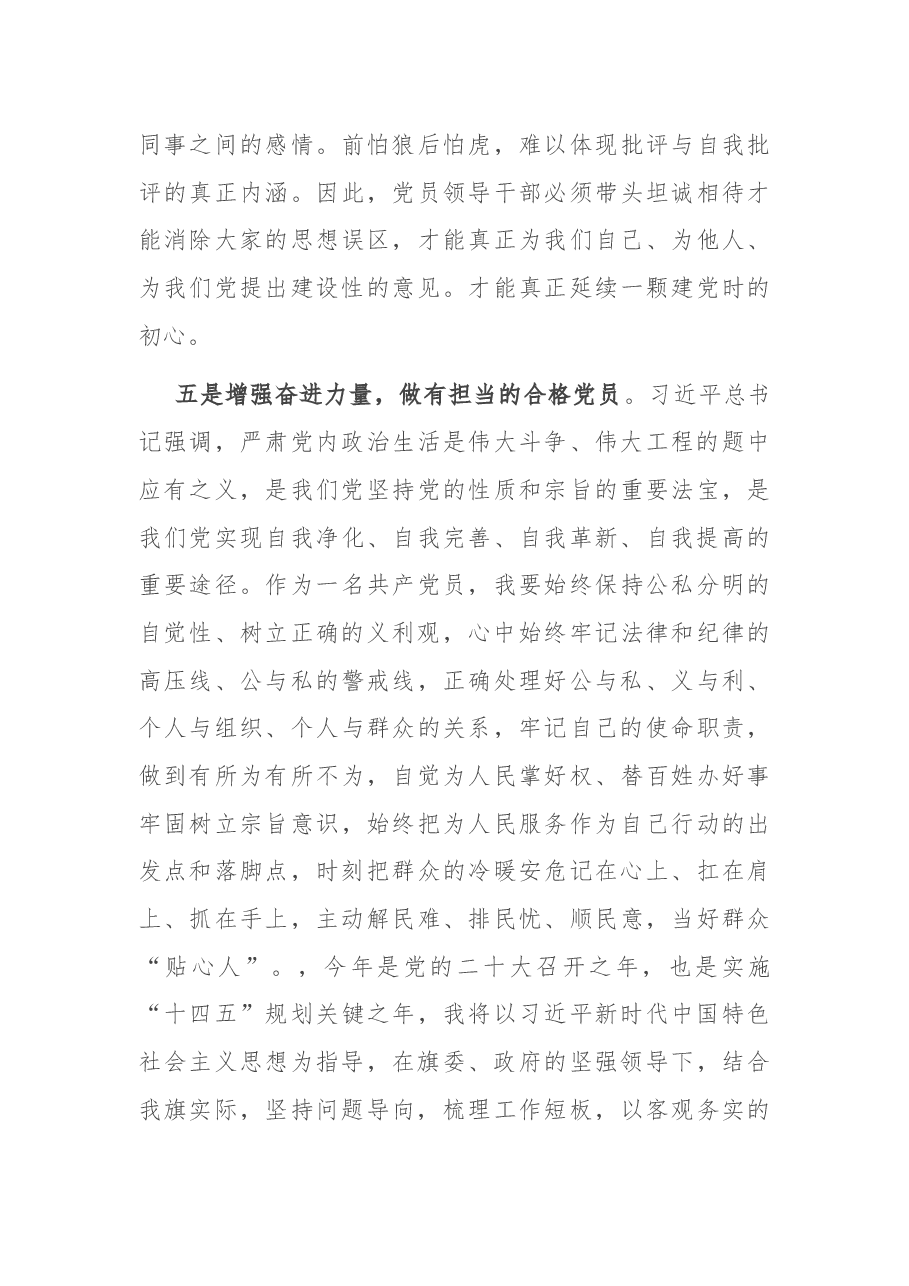 同事之间的感情。前怕狼后怕虎，难以体现批评与自我批评的真正内涵。因此，党员领导干部必须带头坦诚相待才能消除大家的思想误区，才能真正为我们自己、为他人、为我们党提出建设性的意见。才能真正延续一颗建党时的初心。

五是增强奋进力量，做有担当的合格党员。习近平总书记强调，严肃党内政治生活是伟大斗争、伟大工程的题中应有之义，是我们党坚持党的性质和宗旨的重要法宝，是我们党实现自我净化、自我完善、自我革新、自我提高的重要途径。作为一名共产党员，我要始终保持公私分明的自觉性、树立正确的义利观，心中始终牢记法律和纪律的高压线、公与私的警戒线，正确处理好公与私、义与利、个人与组织、个人与群众的关系，牢记自己的使命职责，做到有所为有所不为，自觉为人民掌好权、替百姓办好事牢固树立宗旨意识，始终把为人民服务作为自己行动的出发点和落脚点，时刻把群众的冷暖安危记在心上、扛在肩上、抓在手上，主动解民难、排民忧、顺民意，当好群众“贴心人”。，今年是党的二十大召开之年，也是实施“十四五”规划关键之年，我将以习近平新时代中国特色社会主义思想为指导，在旗委、政府的坚强领导下，结合我旗实际，坚持问题导向，梳理工作短板，以客观务实的